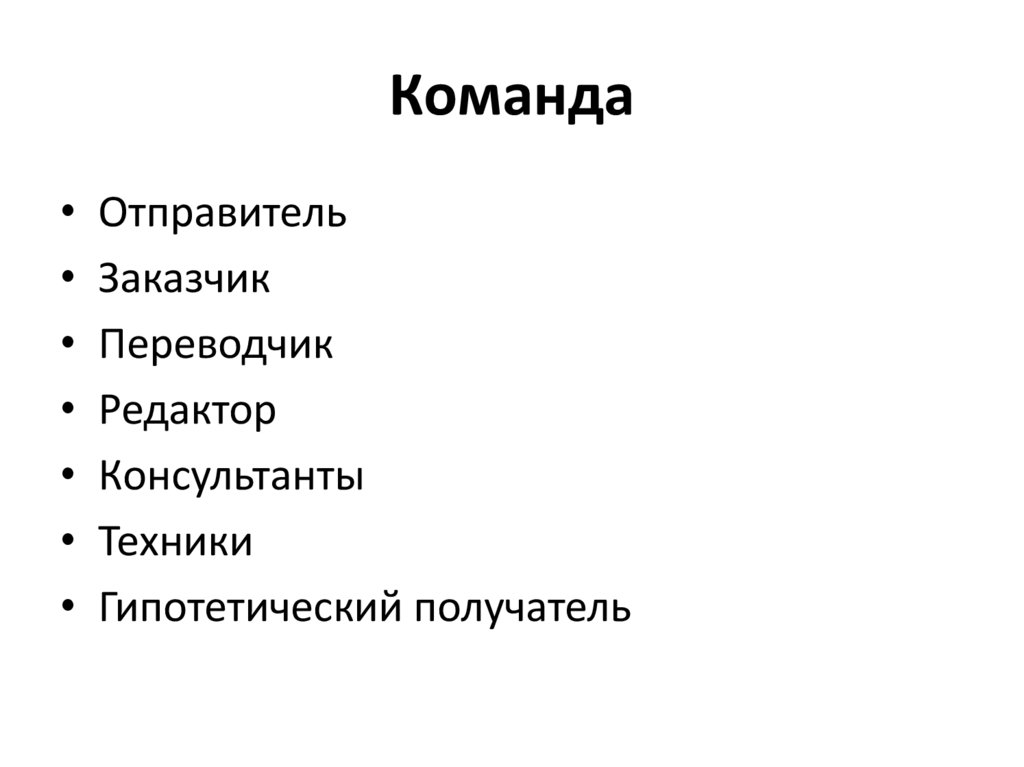 Команда

• Отправитель
• Заказчик
• Переводчик
• Редактор
• Консультанты
• Техники
• Гипотетический получатель